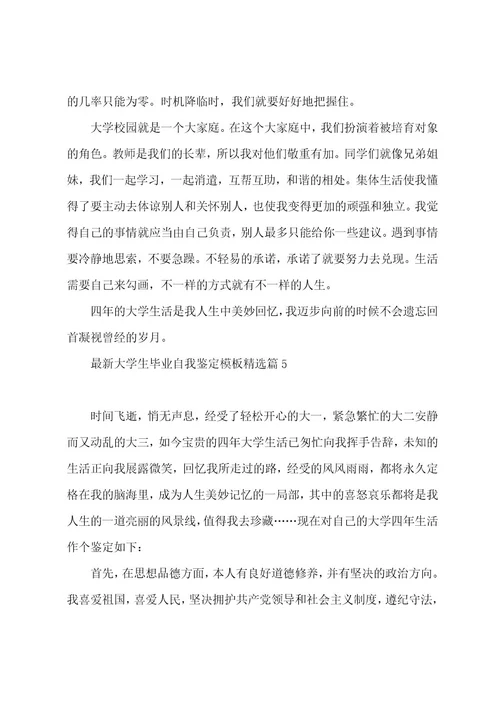 的几率只能为零。时机降临时，我们就要好好地把握住。

大学校园就是一个大家庭。在这个大家庭中，我们扮演着被培育对象的角色。教师是我们的长辈，所以我对他们敬重有加。同学们就像兄弟姐妹，我们一起学习，一起消遣，互帮互助，和谐的相处。集体生活使我懂得了要主动去体谅别人和关怀别人，也使我变得更加的顽强和独立。我觉得自己的事情就应当由自己负责，别人最多只能给你一些建议。遇到事情要冷静地思索，不要急躁。不轻易的承诺，承诺了就要努力去兑现。生活需要自己来勾画，不一样的方式就有不一样的人生。

四年的大学生活是我人生中美妙回忆，我迈步向前的时候不会遗忘回首凝视曾经的岁月。

最新大学生毕业自我鉴定模板精选篇 5

时间飞逝，悄无声息，经受了轻松开心的大一，紧急繁忙的大二安静而又动乱的大三，如今宝贵的四年大学生活已匆忙向我挥手告辞，未知的生活正向我展露微笑，回忆我所走过的路，经受的风风雨雨，都将永久定格在我的脑海里，成为人生美妙记忆的一局部，其中的喜怒哀乐都将是我人生的一道亮丽的风景线，值得我去珍藏……现在对自己的大学四年生活作个鉴定如下：

首先，在思想品德方面，本人有良好道德修养，并有坚决的政治方向。我喜爱祖国，喜爱人民，坚决拥护共产党领导和社会主义制度，遵纪守法，